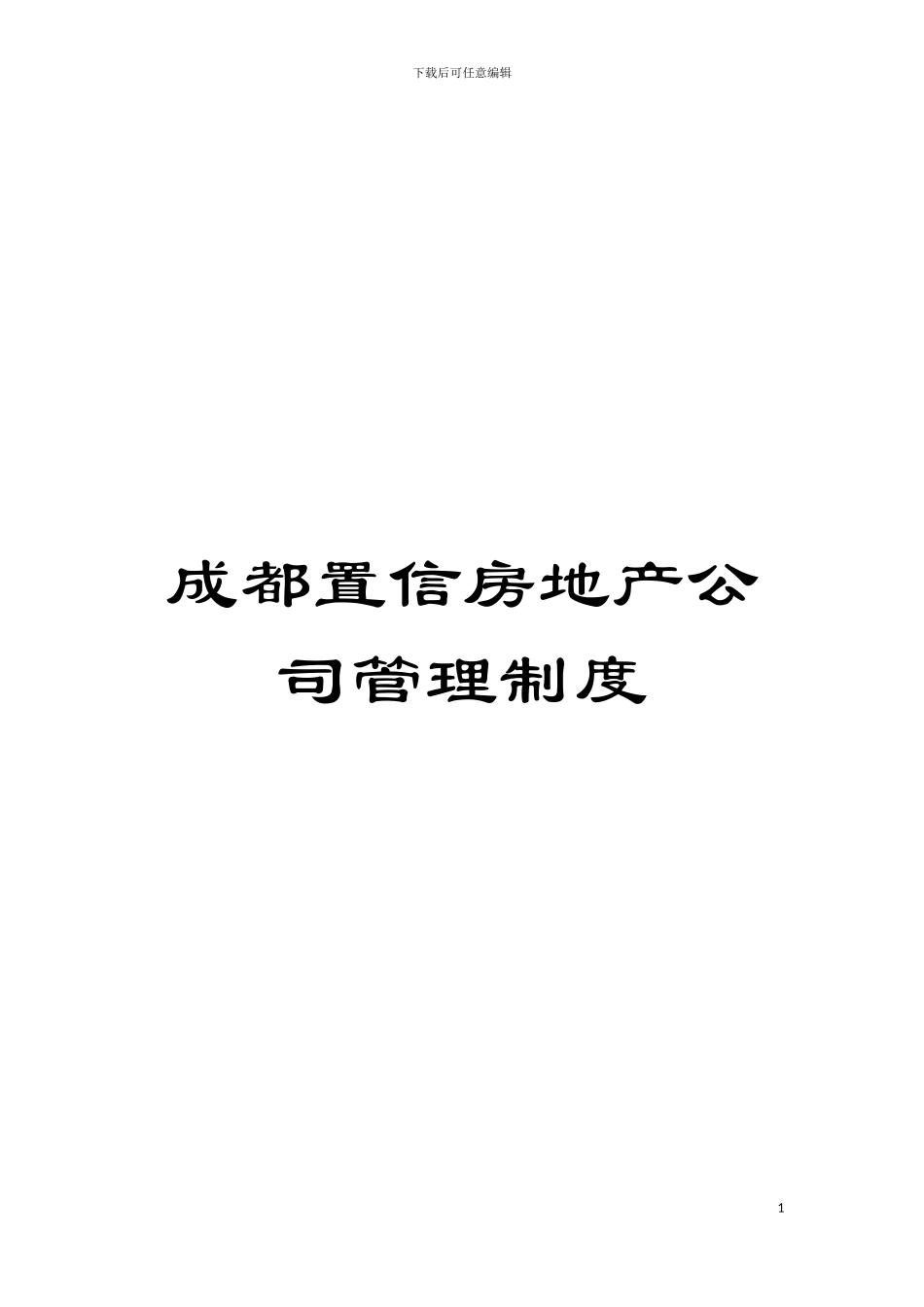 下载后可任意编辑

成都置信房地产公司管理制度

1